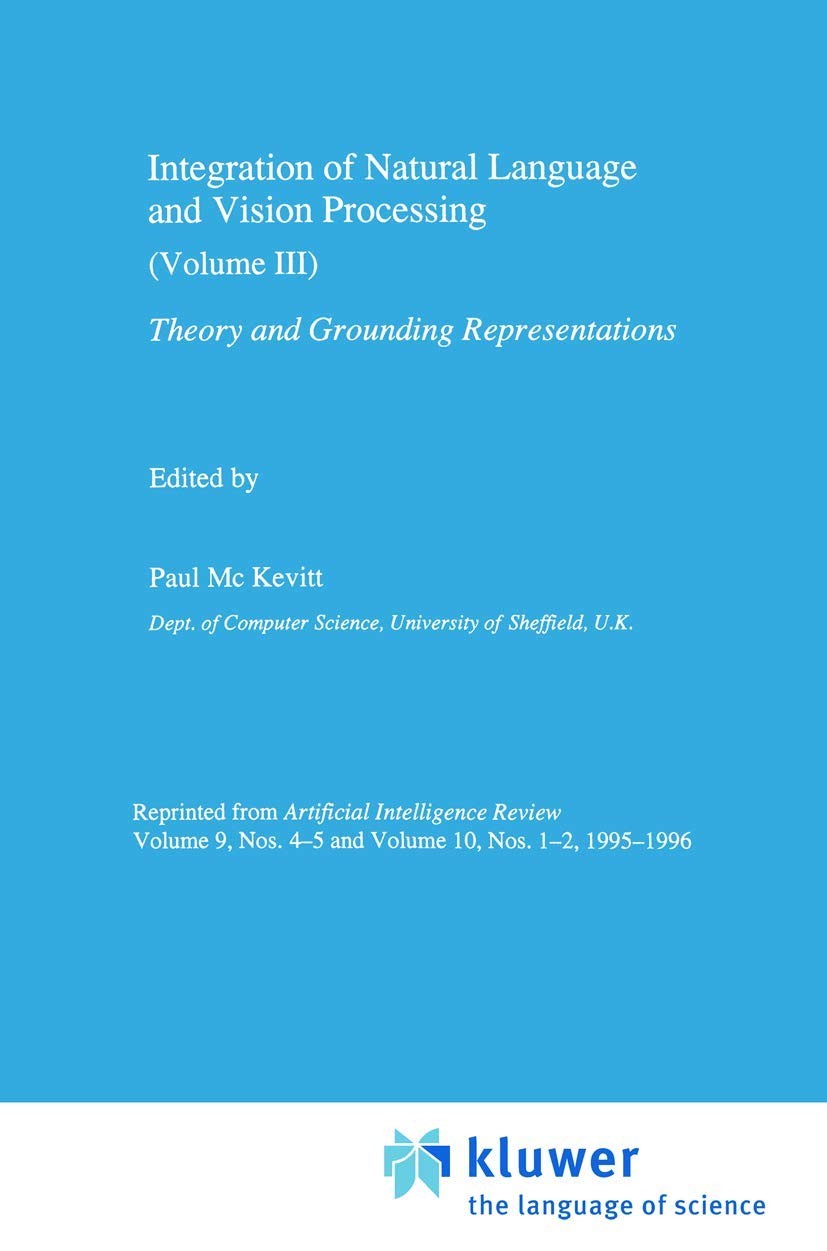 Integration of Natural Language and Vision Processing

(Volume III)

Theory and Grounding Representations

Edited by

Paul Mc Kevitt

Dept. of Computer Science, University of Sheffield, U.K.

Reprinted from Artificial Intelligence Review
Volume 9, Nos. 4–5 and Volume 10, Nos. 1–2, 1995–1996

kluwer
the language of science